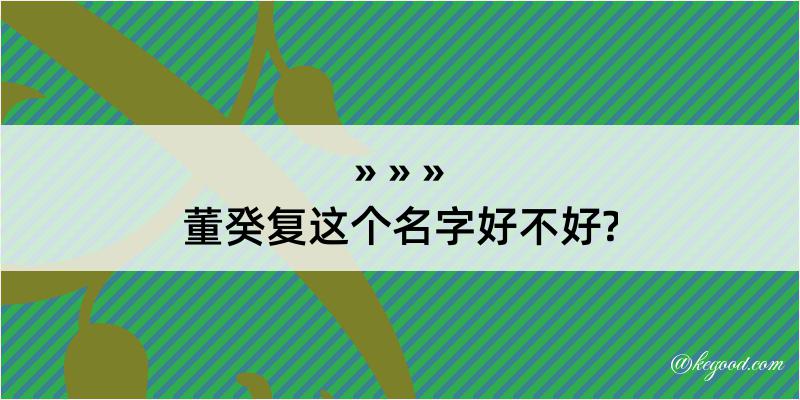 » » »
董癸复这个名字好不好?

@kegood.com